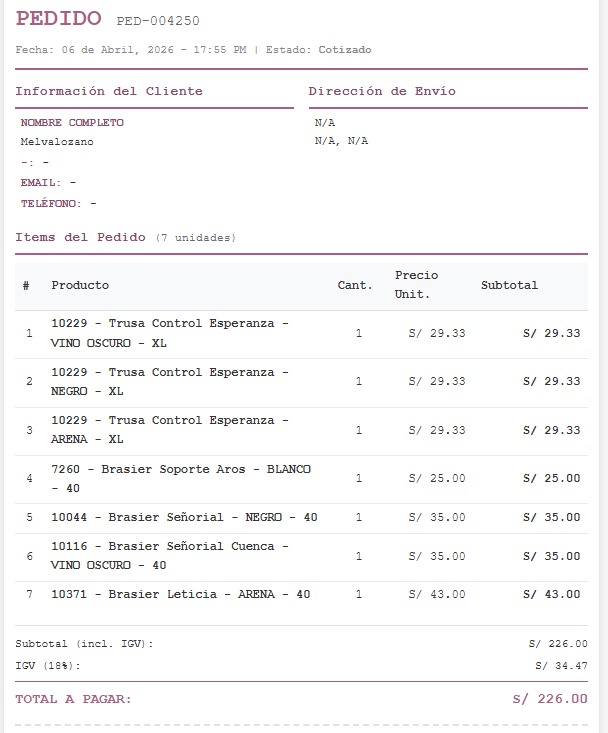 PEDIDO PED-004250

Fecha: 06 de Abril, 2026 - 17:55 PM | Estado: Cotizado

Información del Cliente

NOMBRE COMPLETO
Melvalozano
-: -
EMAIL: -
TELÉFONO: -

Dirección de Envío

N/A
N/A, N/A

Items del Pedido (7 unidades)

| # | Producto | Cant. | Precio Unit. | Subtotal |
|---|---|---|---|---|
| 1 | 10229 - Trusa Control Esperanza - VINO OSCURO - XL | 1 | S/ 29.33 | S/ 29.33 |
| 2 | 10229 - Trusa Control Esperanza - NEGRO - XL | 1 | S/ 29.33 | S/ 29.33 |
| 3 | 10229 - Trusa Control Esperanza - ARENA - XL | 1 | S/ 29.33 | S/ 29.33 |
| 4 | 7260 - Brasier Soporte Aros - BLANCO - 40 | 1 | S/ 25.00 | S/ 25.00 |
| 5 | 10044 - Brasier Señorial - NEGRO - 40 | 1 | S/ 35.00 | S/ 35.00 |
| 6 | 10116 - Brasier Señorial Cuenca - VINO OSCURO - 40 | 1 | S/ 35.00 | S/ 35.00 |
| 7 | 10371 - Brasier Leticia - ARENA - 40 | 1 | S/ 43.00 | S/ 43.00 |

Subtotal (incl. IGV): S/ 226.00
IGV (18%): S/ 34.47

TOTAL A PAGAR: S/ 226.00